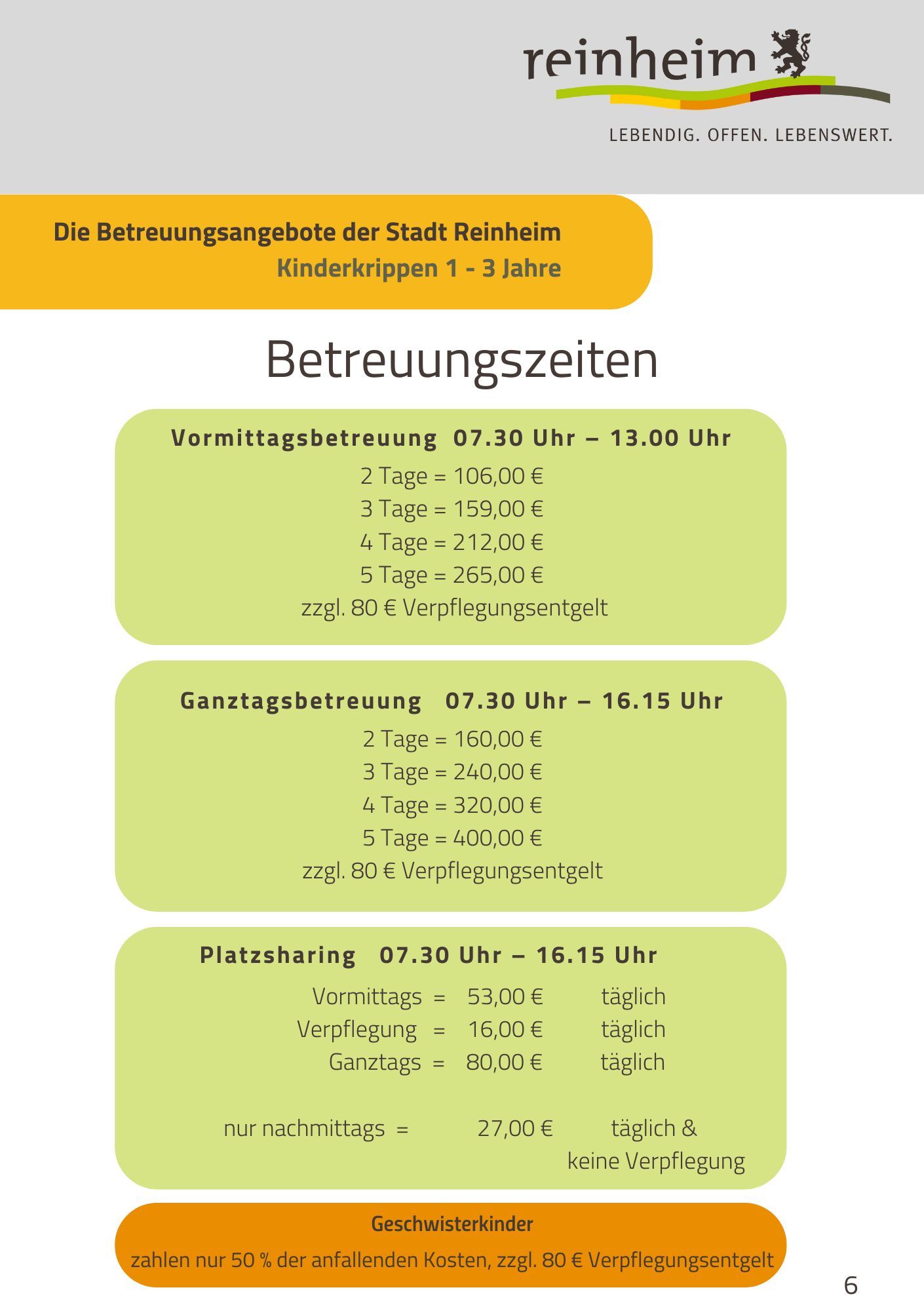 reinheim

LEBENDIG. OFFEN. LEBENSWERT.

Die Betreuungsangebote der Stadt Reinheim
Kinderkrippen 1 - 3 Jahre

Betreuungszeiten

Vormittagsbetreuung 07.30 Uhr – 13.00 Uhr
2 Tage = 106,00 €
3 Tage = 159,00 €
4 Tage = 212,00 €
5 Tage = 265,00 €
zzgl. 80 € Verpflegungsentgelt

Ganztagsbetreuung 07.30 Uhr – 16.15 Uhr
2 Tage = 160,00 €
3 Tage = 240,00 €
4 Tage = 320,00 €
5 Tage = 400,00 €
zzgl. 80 € Verpflegungsentgelt

Platzsharing 07.30 Uhr – 16.15 Uhr
Vormittags = 53,00 € täglich
Verpflegung = 16,00 € täglich
Ganztags = 80,00 € täglich

nur nachmittags = 27,00 € täglich & keine Verpflegung

Geschwisterkinder
zahlen nur 50 % der anfallenden Kosten, zzgl. 80 € Verpflegungsentgelt

6